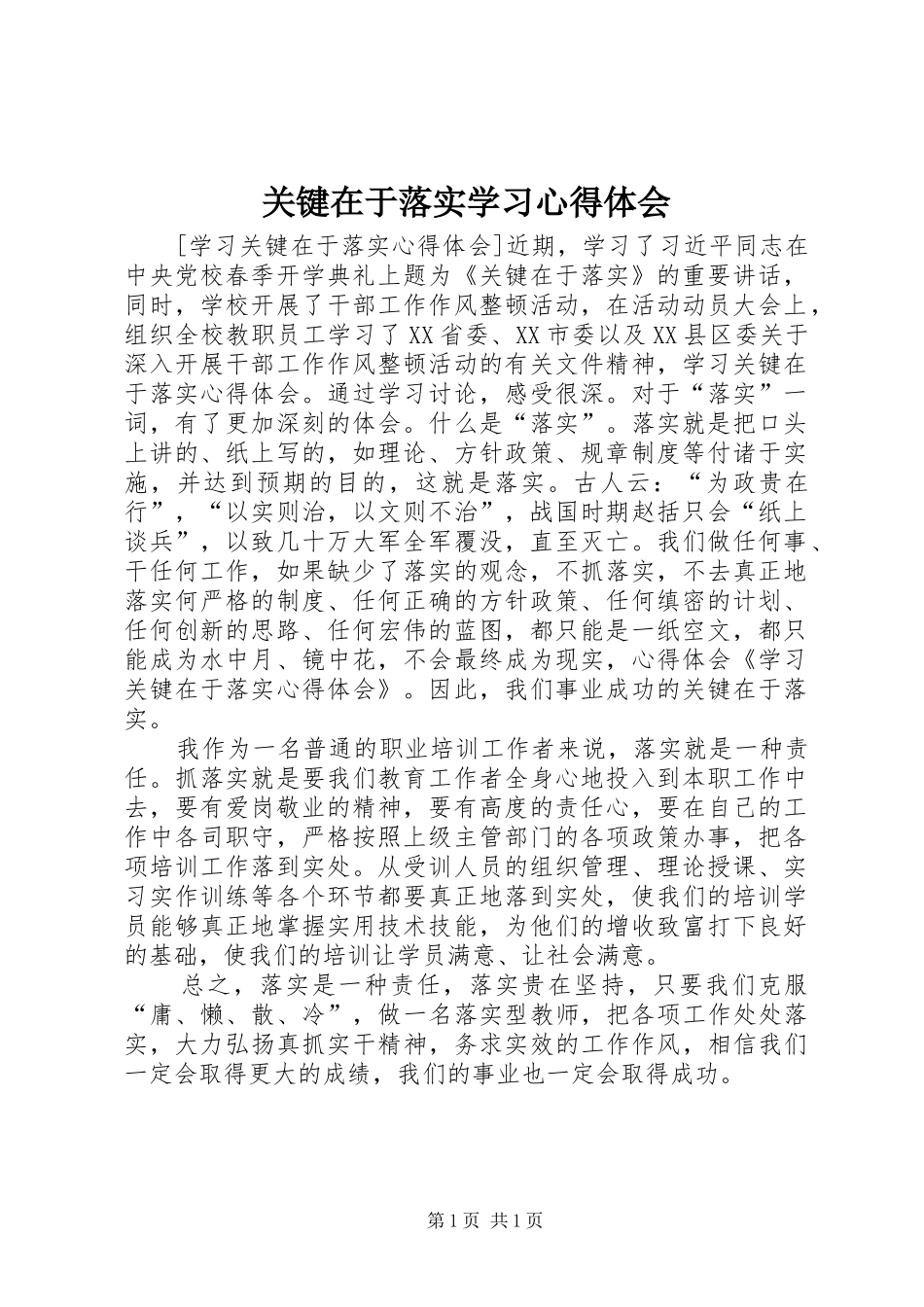 关键在于落实学习心得体会

[学习关键在于落实心得体会]近期，学习了习近平同志在中央党校春季开学典礼上题为《关键在于落实》的重要讲话，同时，学校开展了干部工作作风整顿活动，在活动动员大会上，组织全校教职员工学习了XX省委、XX市委以及XX县区委关于深入开展干部工作作风整顿活动的有关文件精神，学习关键在于落实心得体会。通过学习讨论，感受很深。对于“落实”一词，有了更加深刻的体会。什么是“落实”。落实就是把口头上讲的、纸上写的，如理论、方针政策、规章制度等付诸于实施，并达到预期的目的，这就是落实。古人云：“为政贵在行”，“以实则治，以文则不治”，战国时期赵括只会“纸上谈兵”，以致几十万大军全军覆没，直至灭亡。我们做任何事、干任何工作，如果缺少了落实的观念，不抓落实，不去真正地落实何严格的制度、任何正确的方针政策、任何缜密的计划、任何创新的思路、任何宏伟的蓝图，都只能是一纸空文，都只能成为水中月、镜中花，不会最终成为现实，心得体会《学习关键在于落实心得体会》。因此，我们事业成功的关键在于落实。

我作为一名普通的职业培训工作者来说，落实就是一种责任。抓落实就是要我们教育工作者全身心地投入到本职工作中去，要有爱岗敬业的精神，要有高度的责任心，要在自己的工作中各司职守，严格按照上级主管部门的各项政策办事，把各项培训工作落到实处。从受训人员的组织管理、理论授课、实习实作训练等各个环节都要真正地落到实处，使我们的培训学员能够真正地掌握实用技术技能，为他们的增收致富打下良好的基础，使我们的培训让学员满意、让社会满意。

总之，落实是一种责任，落实贵在坚持，只要我们克服“庸、懒、散、冷”，做一名落实型教师，把各项工作处处落实，大力弘扬真抓实干精神，务求实效的工作作风，相信我们一定会取得更大的成绩，我们的事业也一定会取得成功。

第1页 共1页